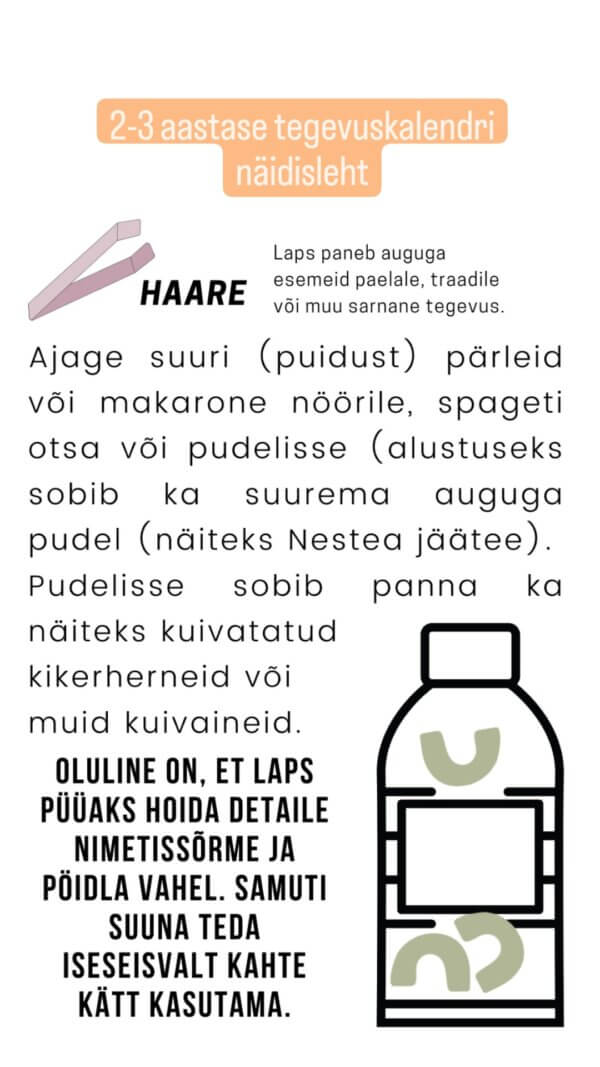 2-3 aastase tegevuskalendri näidisleht

HAARE

Laps paneb auguga esemeid paelale, traadile või muu sarnane tegevus.

Ajage suuri (puidust) pärleid või makarone nöörile, spageti otsa või pudelisse (alustuseks sobib ka suurema auguga pudel (näiteks Nestea jäätee). Pudelisse sobib panna ka näiteks kuivatatud kikerherneid või muid kuivaineid.

OLULINE ON, ET LAPS PÜÜAKS HOIDA DETAILE NIMETISSÕRME JA PÖIDLA VAHEL. SAMUTI SUUNA TEDA ISESEISVALT KAHTE KÄTT KASUTAMA.